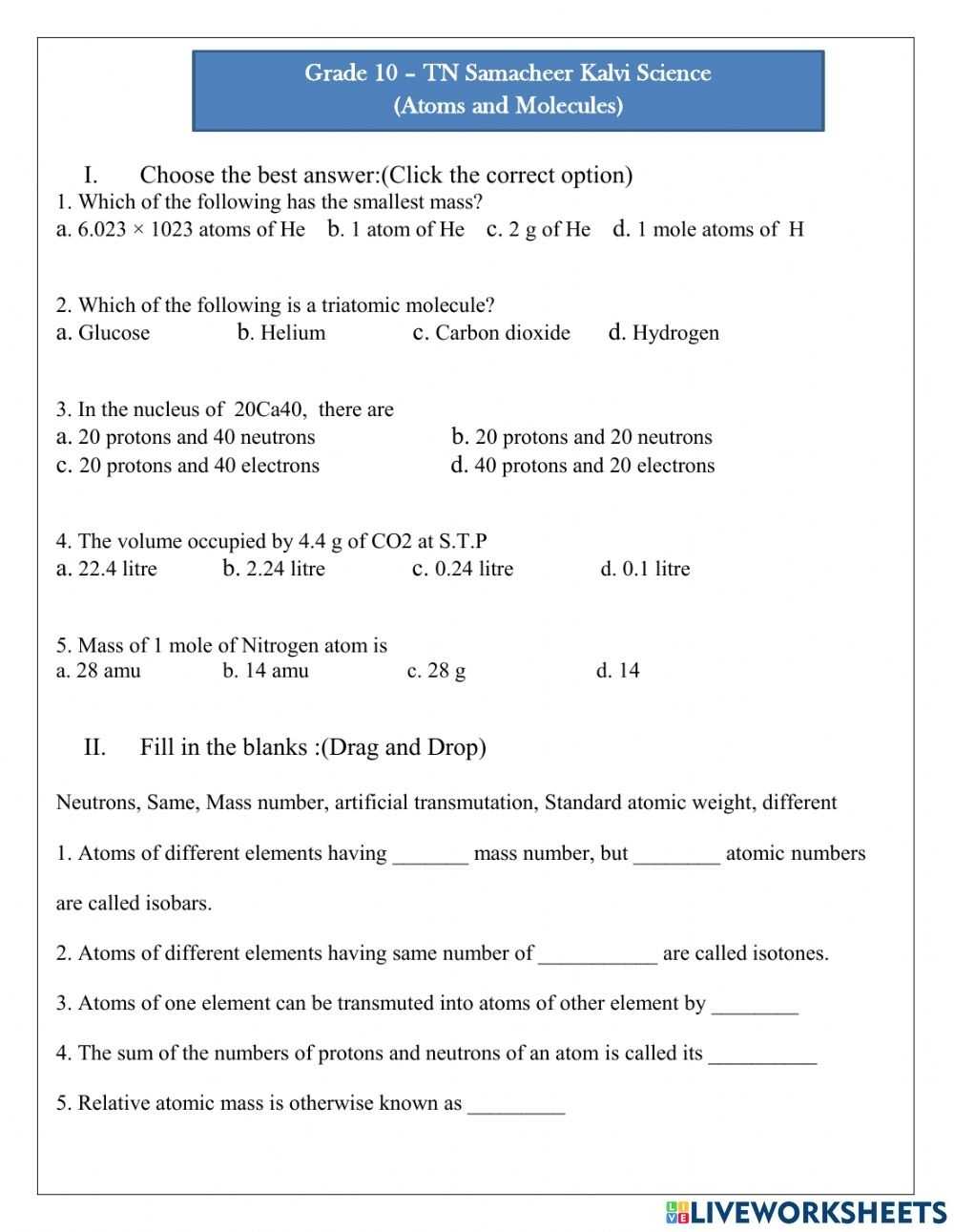 Grade 10 – TN Samacheer Kalvi Science
(Atoms and Molecules)

I. Choose the best answer:(Click the correct option)

1. Which of the following has the smallest mass?
a. 6.023 × 1023 atoms of He b. 1 atom of He c. 2 g of He d. 1 mole atoms of H

2. Which of the following is a triatomic molecule?
a. Glucose b. Helium c. Carbon dioxide d. Hydrogen

3. In the nucleus of 20Ca40, there are
a. 20 protons and 40 neutrons b. 20 protons and 20 neutrons
c. 20 protons and 40 electrons d. 40 protons and 20 electrons

4. The volume occupied by 4.4 g of CO2 at S.T.P
a. 22.4 litre b. 2.24 litre c. 0.24 litre d. 0.1 litre

5. Mass of 1 mole of Nitrogen atom is
a. 28 amu b. 14 amu c. 28 g d. 14

II. Fill in the blanks :(Drag and Drop)

Neutrons, Same, Mass number, artificial transmutation, Standard atomic weight, different

1. Atoms of different elements having _______ mass number, but ________ atomic numbers are called isobars.

2. Atoms of different elements having same number of ___________ are called isotones.

3. Atoms of one element can be transmuted into atoms of other element by ________

4. The sum of the numbers of protons and neutrons of an atom is called its __________

5. Relative atomic mass is otherwise known as _________

LIVEWORKSHEETS